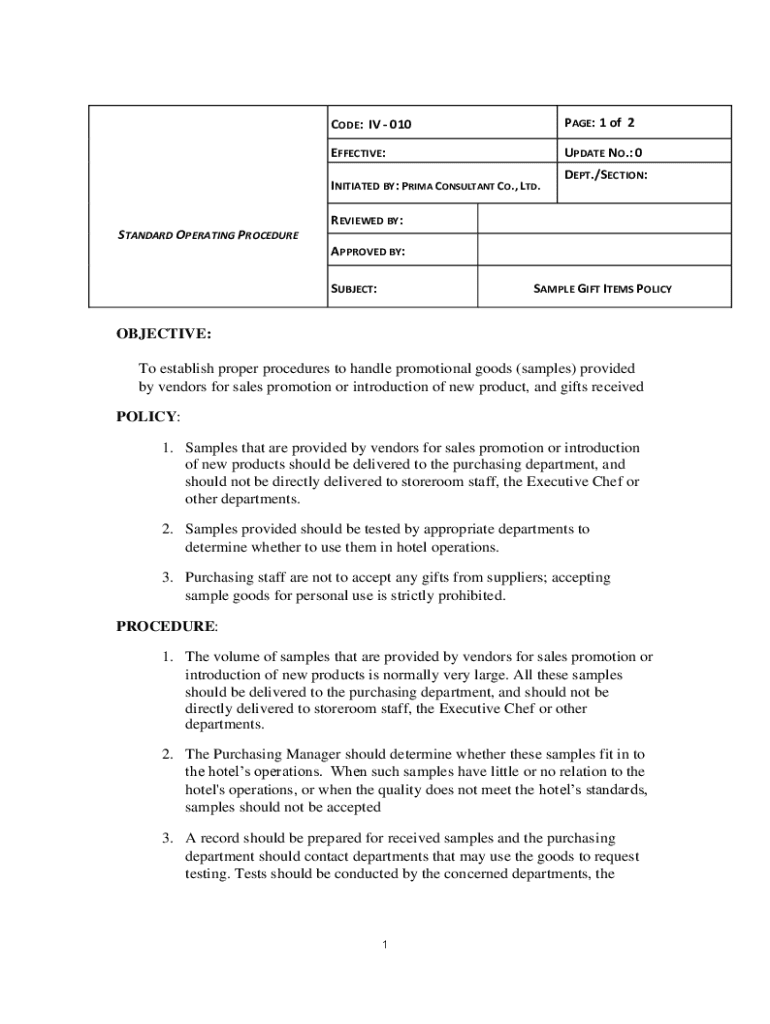 | STANDARD OPERATING PROCEDURE | CODE: IV - 010 | | PAGE: 1 of 2 |
|---|---|---|---|
| | EFFECTIVE: | | UPDATE NO.: 0 |
| | INITIATED BY: PRIMA CONSULTANT CO., LTD. | | DEPT./SECTION: |
| | REVIEWED BY: | | |
| | APPROVED BY: | | |
| | SUBJECT: | SAMPLE GIFT ITEMS POLICY | |

OBJECTIVE:

To establish proper procedures to handle promotional goods (samples) provided by vendors for sales promotion or introduction of new product, and gifts received

POLICY:

1. Samples that are provided by vendors for sales promotion or introduction of new products should be delivered to the purchasing department, and should not be directly delivered to storeroom staff, the Executive Chef or other departments.

2. Samples provided should be tested by appropriate departments to determine whether to use them in hotel operations.

3. Purchasing staff are not to accept any gifts from suppliers; accepting sample goods for personal use is strictly prohibited.

PROCEDURE:

1. The volume of samples that are provided by vendors for sales promotion or introduction of new products is normally very large. All these samples should be delivered to the purchasing department, and should not be directly delivered to storeroom staff, the Executive Chef or other departments.

2. The Purchasing Manager should determine whether these samples fit in to the hotel's operations. When such samples have little or no relation to the hotel's operations, or when the quality does not meet the hotel's standards, samples should not be accepted

3. A record should be prepared for received samples and the purchasing department should contact departments that may use the goods to request testing. Tests should be conducted by the concerned departments, the

1